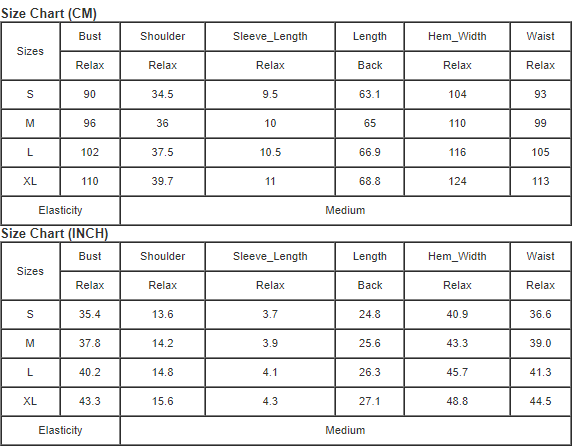 Size Chart (CM)

| Sizes | Bust | Shoulder | Sleeve_Length | Length | Hem_Width | Waist |
|---|---|---|---|---|---|---|
| | Relax | Relax | Relax | Back | Relax | Relax |
| S | 90 | 34.5 | 9.5 | 63.1 | 104 | 93 |
| M | 96 | 36 | 10 | 65 | 110 | 99 |
| L | 102 | 37.5 | 10.5 | 66.9 | 116 | 105 |
| XL | 110 | 39.7 | 11 | 68.8 | 124 | 113 |
| Elasticity | Medium | | | | | |

Size Chart (INCH)

| Sizes | Bust | Shoulder | Sleeve_Length | Length | Hem_Width | Waist |
|---|---|---|---|---|---|---|
| | Relax | Relax | Relax | Back | Relax | Relax |
| S | 35.4 | 13.6 | 3.7 | 24.8 | 40.9 | 36.6 |
| M | 37.8 | 14.2 | 3.9 | 25.6 | 43.3 | 39.0 |
| L | 40.2 | 14.8 | 4.1 | 26.3 | 45.7 | 41.3 |
| XL | 43.3 | 15.6 | 4.3 | 27.1 | 48.8 | 44.5 |
| Elasticity | Medium | | | | | |